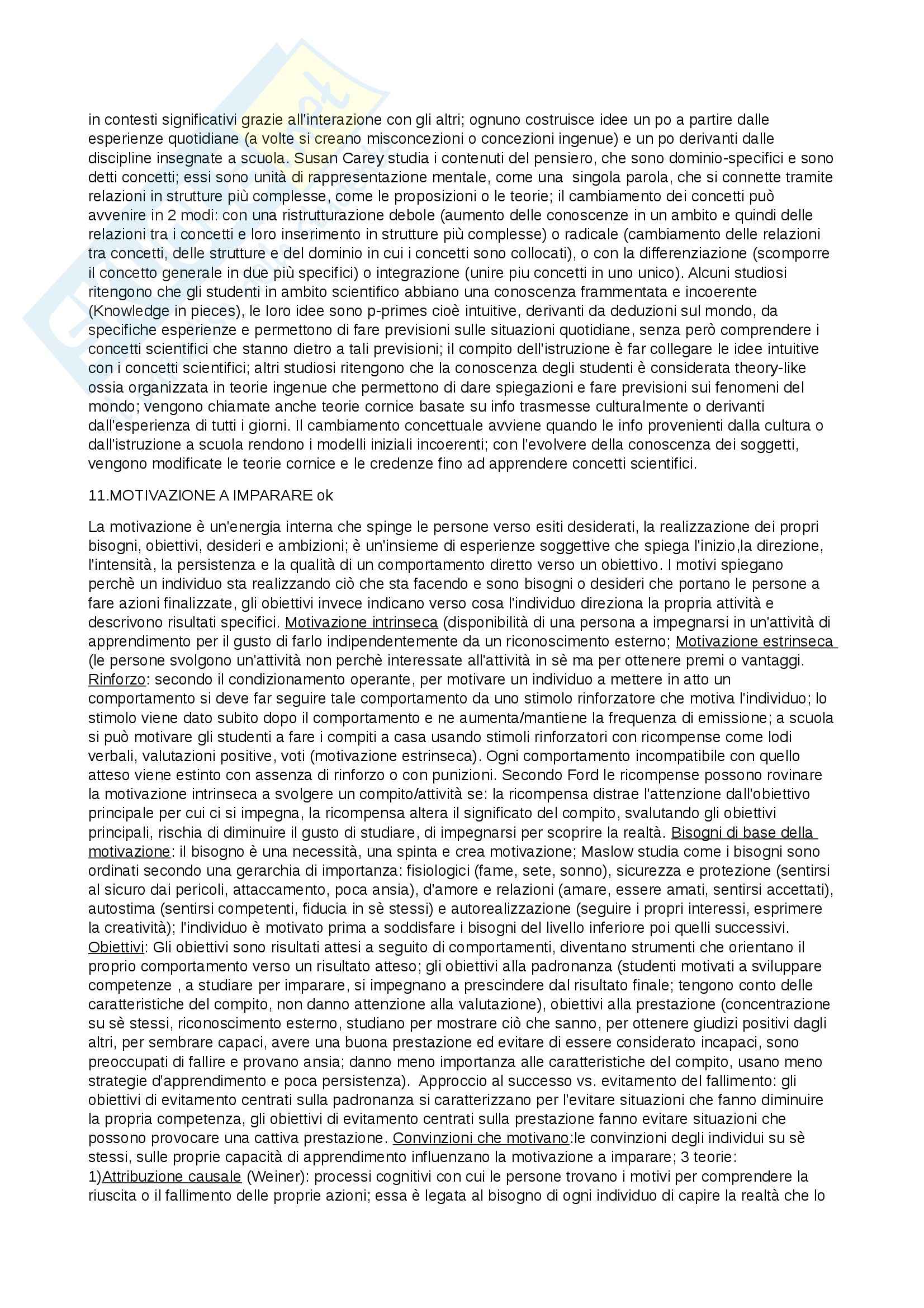 in contesti significativi grazie all'interazione con gli altri; ognuno costruisce idee un po a partire dalle esperienze quotidiane (a volte si creano misconcezioni o concezioni ingenue) e un po derivanti dalle discipline insegnate a scuola. Susan Carey studia i contenuti del pensiero, che sono dominio-specifici e sono detti concetti; essi sono unità di rappresentazione mentale, come una singola parola, che si connette tramite relazioni in strutture più complesse, come le proposizioni o le teorie; il cambiamento dei concetti può avvenire in 2 modi: con una ristrutturazione debole (aumento delle conoscenze in un ambito e quindi delle relazioni tra i concetti e loro inserimento in strutture più complesse) o radicale (cambiamento delle relazioni tra concetti, delle strutture e del dominio in cui i concetti sono collocati), o con la differenziazione (scomporre il concetto generale in due più specifici) o integrazione (unire piu concetti in uno unico). Alcuni studiosi ritengono che gli studenti in ambito scientifico abbiano una conoscenza frammentata e incoerente (Knowledge in pieces), le loro idee sono p-primes cioè intuitive, derivanti da deduzioni sul mondo, da specifiche esperienze e permettono di fare previsioni sulle situazioni quotidiane, senza però comprendere i concetti scientifici che stanno dietro a tali previsioni; il compito dell'istruzione è far collegare le idee intuitive con i concetti scientifici; altri studiosi ritengono che la conoscenza degli studenti è considerata theory-like ossia organizzata in teorie ingenue che permettono di dare spiegazioni e fare previsioni sui fenomeni del mondo; vengono chiamate anche teorie cornice basate su info trasmesse culturalmente o derivanti dall'esperienza di tutti i giorni. Il cambiamento concettuale avviene quando le info provenienti dalla cultura o dall'istruzione a scuola rendono i modelli iniziali incoerenti; con l'evolvere della conoscenza dei soggetti, vengono modificate le teorie cornice e le credenze fino ad apprendere concetti scientifici.

11.MOTIVAZIONE A IMPARARE ok

La motivazione è un'energia interna che spinge le persone verso esiti desiderati, la realizzazione dei propri bisogni, obiettivi, desideri e ambizioni; è un'insieme di esperienze soggettive che spiega l'inizio,la direzione, l'intensità, la persistenza e la qualità di un comportamento diretto verso un obiettivo. I motivi spiegano perchè un individuo sta realizzando ciò che sta facendo e sono bisogni o desideri che portano le persone a fare azioni finalizzate, gli obiettivi invece indicano verso cosa l'individuo direziona la propria attività e descrivono risultati specifici. Motivazione intrinseca (disponibilità di una persona a impegnarsi in un'attività di apprendimento per il gusto di farlo indipendentemente da un riconoscimento esterno; Motivazione estrinseca (le persone svolgono un'attività non perchè interessate all'attività in sè ma per ottenere premi o vantaggi. Rinforzo: secondo il condizionamento operante, per motivare un individuo a mettere in atto un comportamento si deve far seguire tale comportamento da uno stimolo rinforzatore che motiva l'individuo; lo stimolo viene dato subito dopo il comportamento e ne aumenta/mantiene la frequenza di emissione; a scuola si può motivare gli studenti a fare i compiti a casa usando stimoli rinforzatori con ricompense come lodi verbali, valutazioni positive, voti (motivazione estrinseca). Ogni comportamento incompatibile con quello atteso viene estinto con assenza di rinforzo o con punizioni. Secondo Ford le ricompense possono rovinare la motivazione intrinseca a svolgere un compito/attività se: la ricompensa distrae l'attenzione dall'obiettivo principale per cui ci si impegna, la ricompensa altera il significato del compito, svalutando gli obiettivi principali, rischia di diminuire il gusto di studiare, di impegnarsi per scoprire la realtà. Bisogni di base della motivazione: il bisogno è una necessità, una spinta e crea motivazione; Maslow studia come i bisogni sono ordinati secondo una gerarchia di importanza: fisiologici (fame, sete, sonno), sicurezza e protezione (sentirsi al sicuro dai pericoli, attaccamento, poca ansia), d'amore e relazioni (amare, essere amati, sentirsi accettati), autostima (sentirsi competenti, fiducia in sè stessi) e autorealizzazione (seguire i propri interessi, esprimere la creatività); l'individuo è motivato prima a soddisfare i bisogni del livello inferiore poi quelli successivi. Obiettivi: Gli obiettivi sono risultati attesi a seguito di comportamenti, diventano strumenti che orientano il proprio comportamento verso un risultato atteso; gli obiettivi alla padronanza (studenti motivati a sviluppare competenze , a studiare per imparare, si impegnano a prescindere dal risultato finale; tengono conto delle caratteristiche del compito, non danno attenzione alla valutazione), obiettivi alla prestazione (concentrazione su sè stessi, riconoscimento esterno, studiano per mostrare ciò che sanno, per ottenere giudizi positivi dagli altri, per sembrare capaci, avere una buona prestazione ed evitare di essere considerato incapaci, sono preoccupati di fallire e provano ansia; danno meno importanza alle caratteristiche del compito, usano meno strategie d'apprendimento e poca persistenza). Approccio al successo vs. evitamento del fallimento: gli obiettivi di evitamento centrati sulla padronanza si caratterizzano per l'evitare situazioni che fanno diminuire la propria competenza, gli obiettivi di evitamento centrati sulla prestazione fanno evitare situazioni che possono provocare una cattiva prestazione. Convinzioni che motivano:le convinzioni degli individui su sè stessi, sulle proprie capacità di apprendimento influenzano la motivazione a imparare; 3 teorie: 1)Attribuzione causale (Weiner): processi cognitivi con cui le persone trovano i motivi per comprendere la riuscita o il fallimento delle proprie azioni; essa è legata al bisogno di ogni individuo di capire la realtà che lo